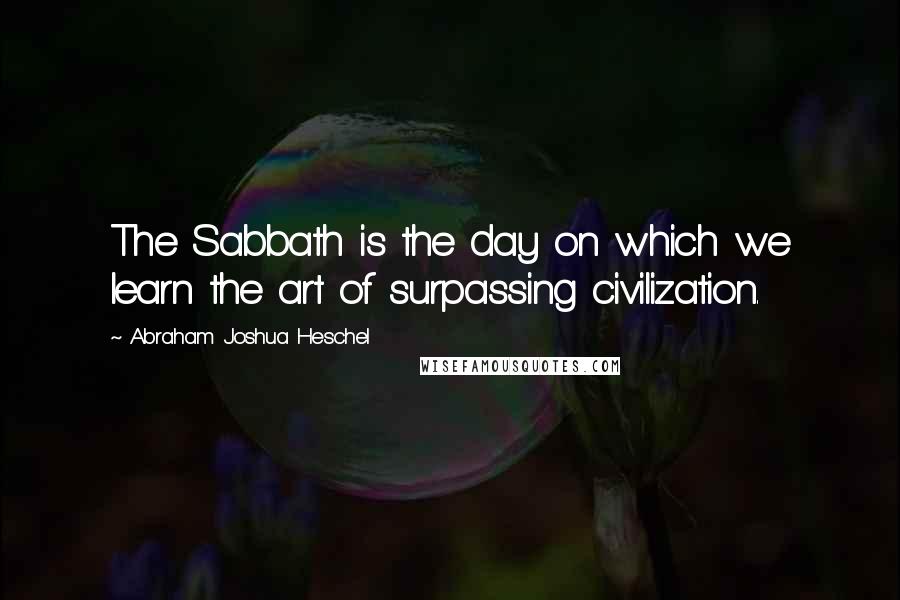 The Sabbath is the day on which we learn the art of surpassing civilization.

~ Abraham Joshua Heschel

WISEFAMOUSQUOTES.COM